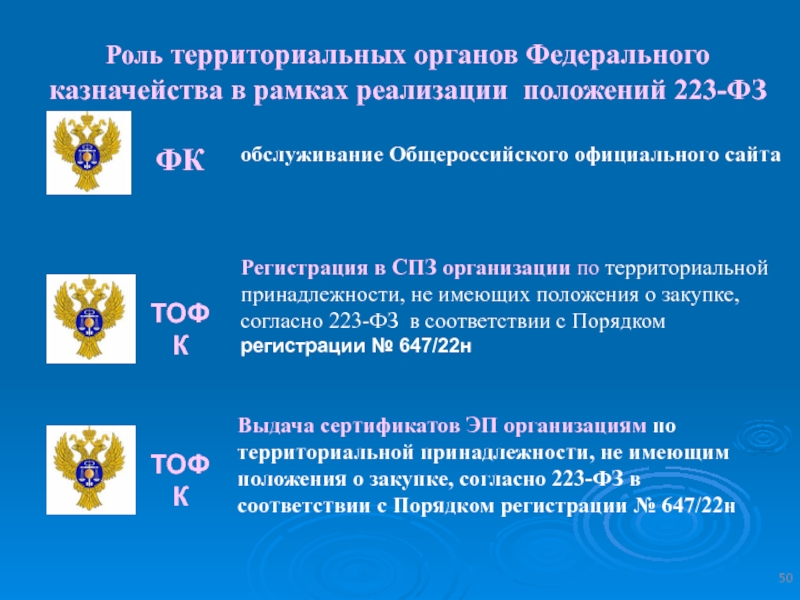 Роль территориальных органов Федерального казначейства в рамках реализации положений 223-ФЗ

ФК

обслуживание Общероссийского официального сайта

ТОФК

Регистрация в СПЗ организации по территориальной принадлежности, не имеющих положения о закупке, согласно 223-ФЗ в соответствии с Порядком регистрации № 647/22н

ТОФК

Выдача сертификатов ЭП организациям по территориальной принадлежности, не имеющим положения о закупке, согласно 223-ФЗ в соответствии с Порядком регистрации № 647/22н

50